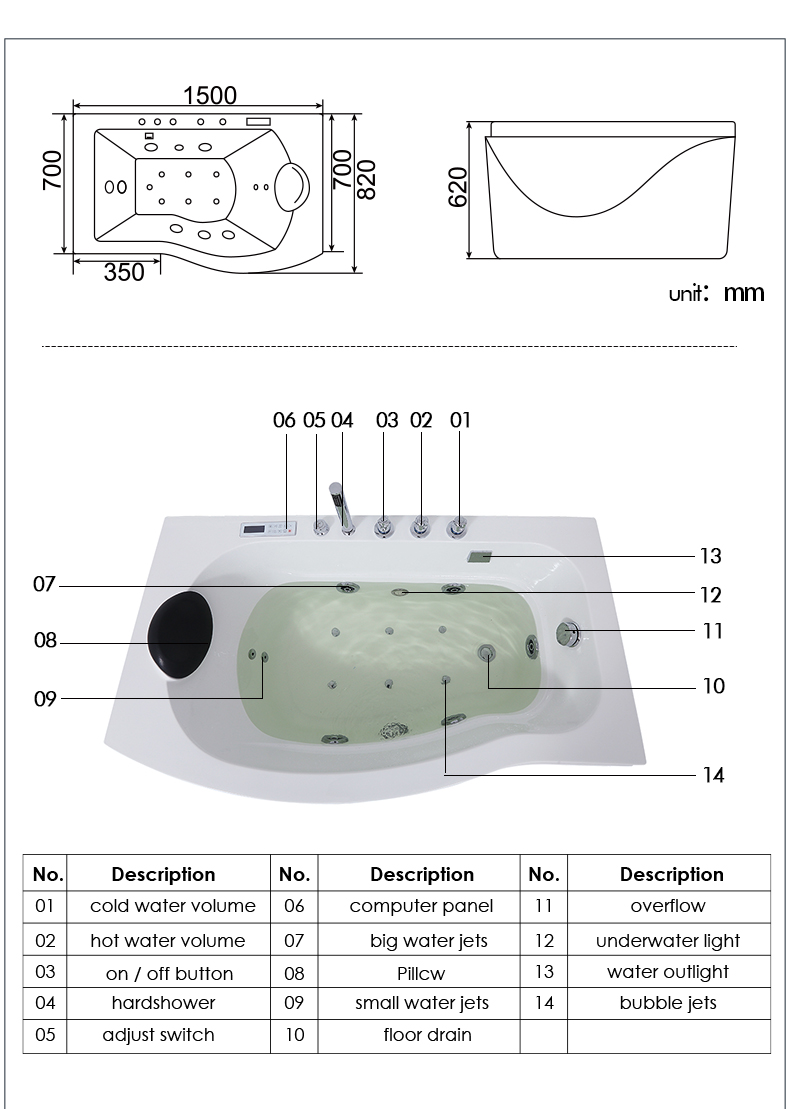 1500

700

700

820

350

620

unit: mm

06 05 04 03 02 01

07

08

09

13

12

11

10

14

| No. | Description | No. | Description | No. | Description |
|---|---|---|---|---|---|
| 01 | cold water volume | 06 | computer panel | 11 | overflow |
| 02 | hot water volume | 07 | big water jets | 12 | underwater light |
| 03 | on / off button | 08 | Pillcw | 13 | water outlight |
| 04 | hardshower | 09 | small water jets | 14 | bubble jets |
| 05 | adjust switch | 10 | floor drain | | |